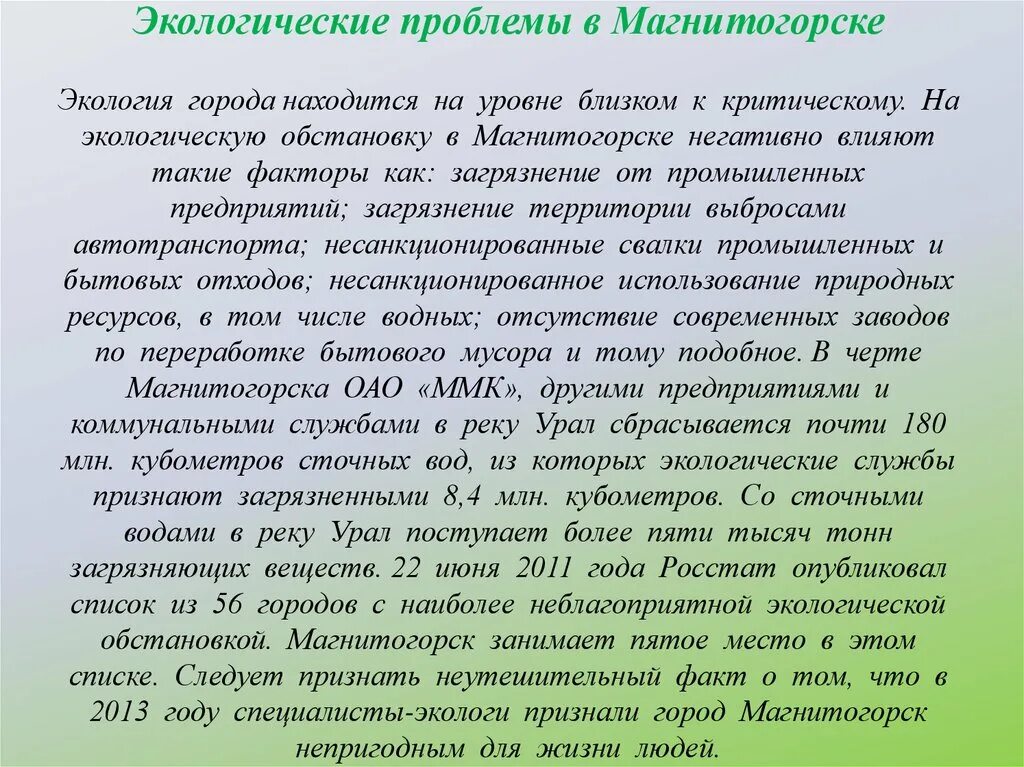 Экологические проблемы в Магнитогорске

Экология города находится на уровне близком к критическому. На экологическую обстановку в Магнитогорске негативно влияют такие факторы как: загрязнение от промышленных предприятий; загрязнение территории выбросами автотранспорта; несанкционированные свалки промышленных и бытовых отходов; несанкционированное использование природных ресурсов, в том числе водных; отсутствие современных заводов по переработке бытового мусора и тому подобное. В черте Магнитогорска ОАО «ММК», другими предприятиями и коммунальными службами в реку Урал сбрасывается почти 180 млн. кубометров сточных вод, из которых экологические службы признают загрязненными 8,4 млн. кубометров. Со сточными водами в реку Урал поступает более пяти тысяч тонн загрязняющих веществ. 22 июня 2011 года Росстат опубликовал список из 56 городов с наиболее неблагоприятной экологической обстановкой. Магнитогорск занимает пятое место в этом списке. Следует признать неутешительный факт о том, что в 2013 году специалисты-экологи признали город Магнитогорск непригодным для жизни людей.